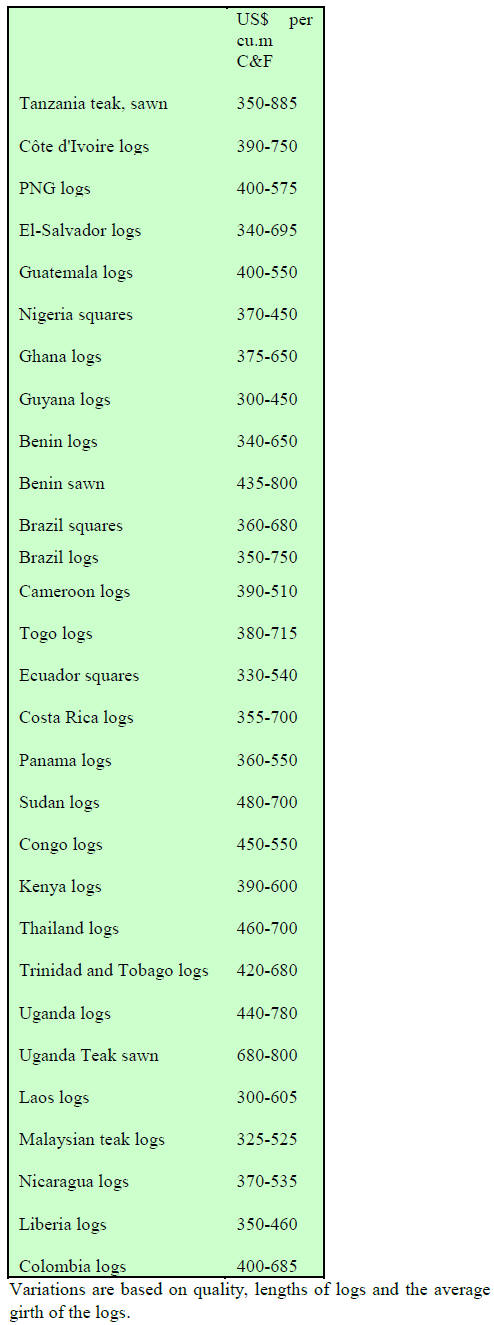 |  | US$ per cu.m C&F |
|---|---|
| Tanzania teak, sawn | 350-885 |
| Côte d'Ivoire logs | 390-750 |
| PNG logs | 400-575 |
| El-Salvador logs | 340-695 |
| Guatemala logs | 400-550 |
| Nigeria squares | 370-450 |
| Ghana logs | 375-650 |
| Guyana logs | 300-450 |
| Benin logs | 340-650 |
| Benin sawn | 435-800 |
| Brazil squares | 360-680 |
| Brazil logs | 350-750 |
| Cameroon logs | 390-510 |
| Togo logs | 380-715 |
| Ecuador squares | 330-540 |
| Costa Rica logs | 355-700 |
| Panama logs | 360-550 |
| Sudan logs | 480-700 |
| Congo logs | 450-550 |
| Kenya logs | 390-600 |
| Thailand logs | 460-700 |
| Trinidad and Tobago logs | 420-680 |
| Uganda logs | 440-780 |
| Uganda Teak sawn | 680-800 |
| Laos logs | 300-605 |
| Malaysian teak logs | 325-525 |
| Nicaragua logs | 370-535 |
| Liberia logs | 350-460 |
| Colombia logs | 400-685 |

Variations are based on quality, lengths of logs and the average girth of the logs.